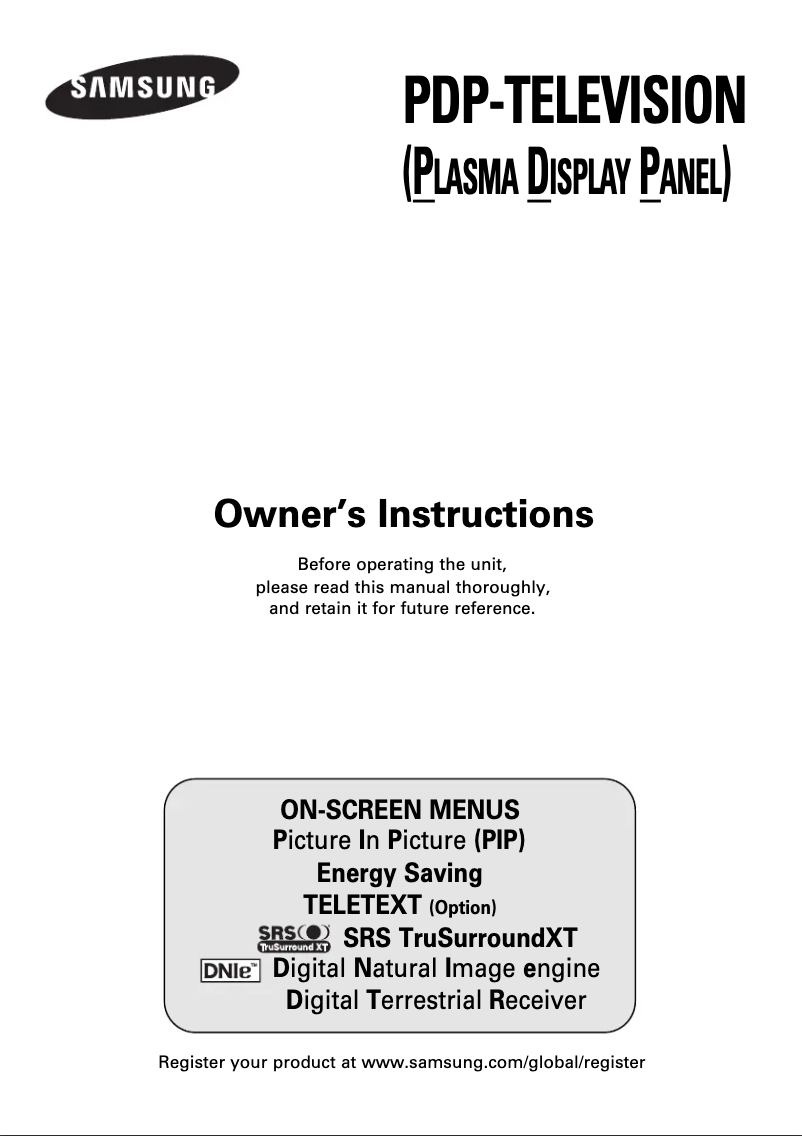 SAMSUNG

PDP-TELEVISION
(PLASMA DISPLAY PANEL)

Owner's Instructions

Before operating the unit, please read this manual thoroughly, and retain it for future reference.

ON-SCREEN MENUS
Picture In Picture (PIP)
Energy Saving
TELETEXT (Option)
SRS TruSurround XT SRS TruSurroundXT
DNIe™ Digital Natural Image engine
Digital Terrestrial Receiver

Register your product at www.samsung.com/global/register